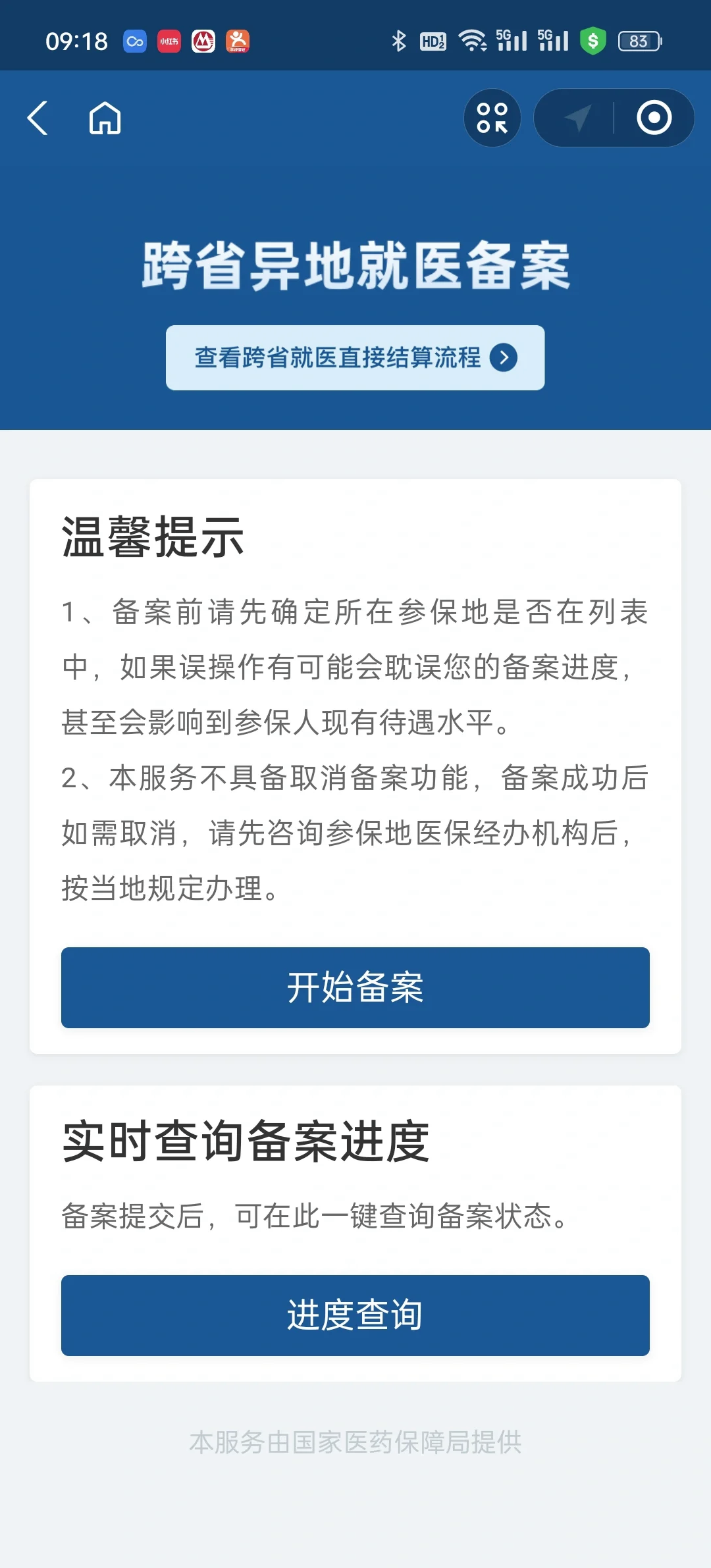 09:18 小红书 HD 5G 5G 83

跨省异地就医备案

查看跨省就医直接结算流程

温馨提示

1、备案前请先确定所在参保地是否在列表中，如果误操作有可能会耽误您的备案进度，甚至会影响到参保人现有待遇水平。

2、本服务不具备取消备案功能，备案成功后如需取消，请先咨询参保地医保经办机构后，按当地规定办理。

开始备案

实时查询备案进度

备案提交后，可在此一键查询备案状态。

进度查询

本服务由国家医药保障局提供